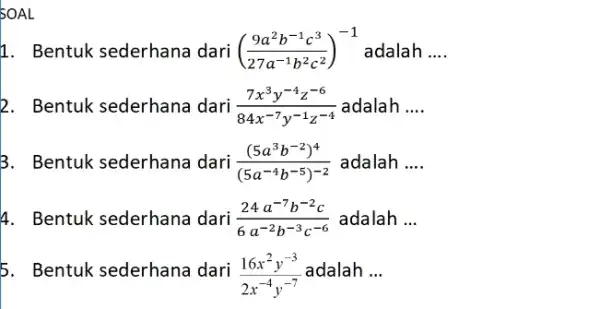 SOAL

1. Bentuk sederhana dari $\left(\frac{9a^2b^{-1}c^3}{27a^{-1}b^2c^2}\right)^{-1}$ adalah ....

2. Bentuk sederhana dari $\frac{7x^3y^{-4}z^{-6}}{84x^{-7}y^{-1}z^{-4}}$ adalah ....

3. Bentuk sederhana dari $\frac{(5a^3b^{-2})^4}{(5a^{-4}b^{-5})^{-2}}$ adalah ....

4. Bentuk sederhana dari $\frac{24\,a^{-7}b^{-2}c}{6\,a^{-2}b^{-3}c^{-6}}$ adalah ...

5. Bentuk sederhana dari $\frac{16x^2y^{-3}}{2x^{-4}y^{-7}}$ adalah ...